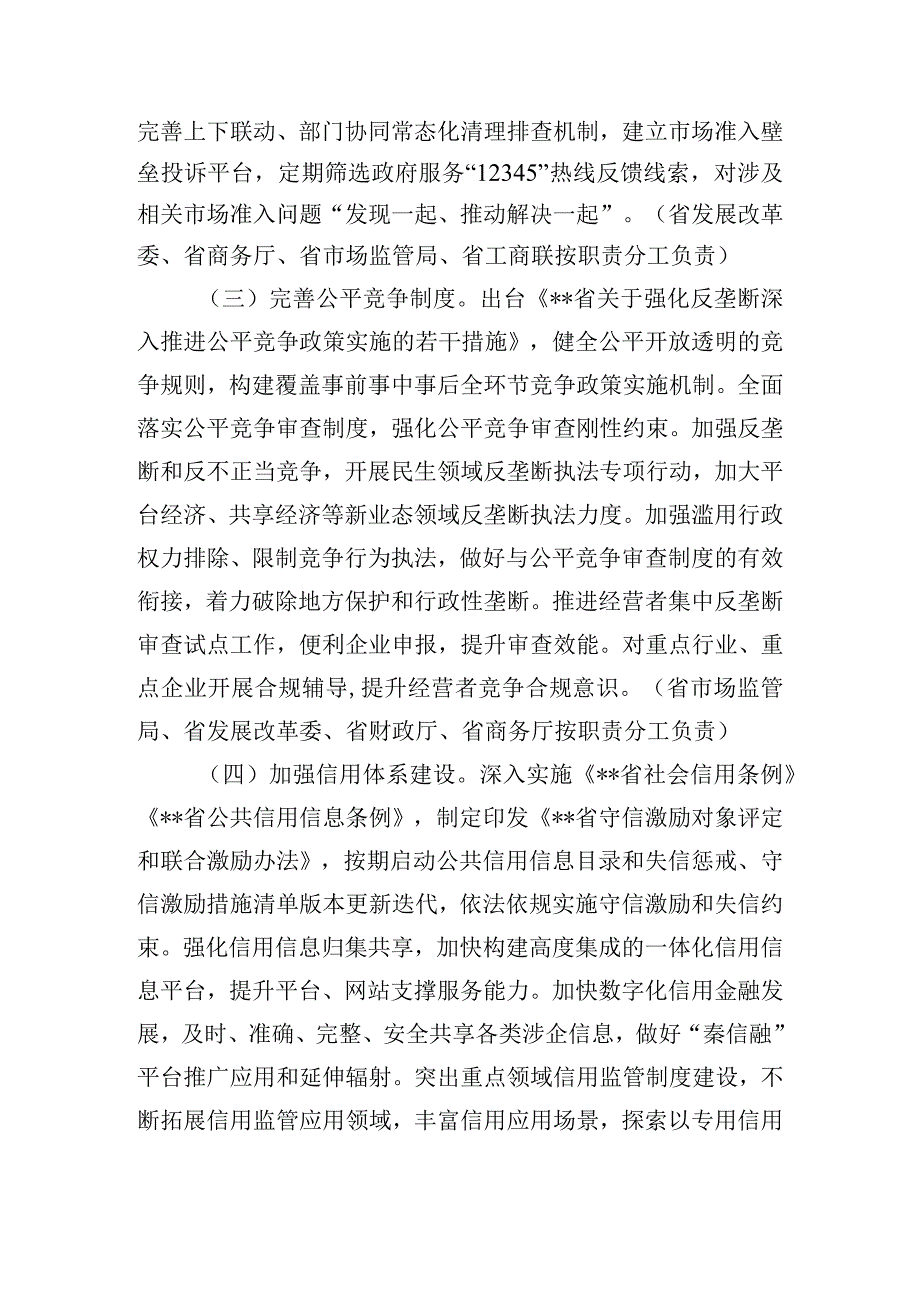 完善上下联动、部门协同常态化清理排查机制，建立市场准入壁垒投诉平台，定期筛选政府服务“12345”热线反馈线索，对涉及相关市场准入问题“发现一起、推动解决一起”。（省发展改革委、省商务厅、省市场监管局、省工商联按职责分工负责）

（三）完善公平竞争制度。出台《**省关于强化反垄断深入推进公平竞争政策实施的若干措施》，健全公平开放透明的竞争规则，构建覆盖事前事中事后全环节竞争政策实施机制。全面落实公平竞争审查制度，强化公平竞争审查刚性约束。加强反垄断和反不正当竞争，开展民生领域反垄断执法专项行动，加大平台经济、共享经济等新业态领域反垄断执法力度。加强滥用行政权力排除、限制竞争行为执法，做好与公平竞争审查制度的有效衔接，着力破除地方保护和行政性垄断。推进经营者集中反垄断审查试点工作，便利企业申报，提升审查效能。对重点行业、重点企业开展合规辅导，提升经营者竞争合规意识。（省市场监管局、省发展改革委、省财政厅、省商务厅按职责分工负责）

（四）加强信用体系建设。深入实施《**省社会信用条例》《**省公共信用信息条例》，制定印发《**省守信激励对象评定和联合激励办法》，按期启动公共信用信息目录和失信惩戒、守信激励措施清单版本更新迭代，依法依规实施守信激励和失信约束。强化信用信息归集共享，加快构建高度集成的一体化信用信息平台，提升平台、网站支撑服务能力。加快数字化信用金融发展，及时、准确、完整、安全共享各类涉企信息，做好“秦信融”平台推广应用和延伸辐射。突出重点领域信用监管制度建设，不断拓展信用监管应用领域，丰富信用应用场景，探索以专用信用